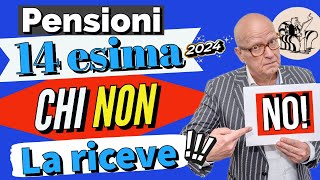 Pensioni
14 esima 2024
CHI NON
La riceve !!!
NO!